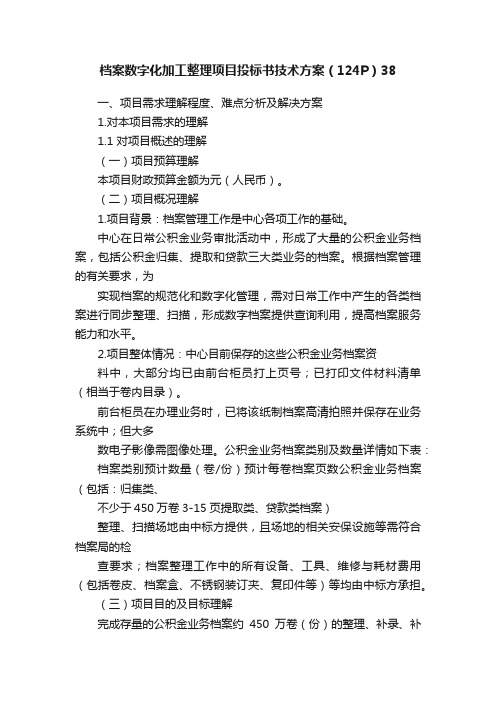 档案数字化加工整理项目投标书技术方案（124P）38

一、项目需求理解程度、难点分析及解决方案

1.对本项目需求的理解

1.1 对项目概述的理解

（一）项目预算理解

本项目财政预算金额为元（人民币）。

（二）项目概况理解

1.项目背景：档案管理工作是中心各项工作的基础。

中心在日常公积金业务审批活动中，形成了大量的公积金业务档案，包括公积金归集、提取和贷款三大类业务的档案。根据档案管理的有关要求，为

实现档案的规范化和数字化管理，需对日常工作中产生的各类档案进行同步整理、扫描，形成数字档案提供查询利用，提高档案服务能力和水平。

2.项目整体情况：中心目前保存的这些公积金业务档案资

料中，大部分均已由前台柜员打上页号；已打印文件材料清单（相当于卷内目录）。

前台柜员在办理业务时，已将该纸制档案高清拍照并保存在业务系统中；但大多

数电子影像需图像处理。公积金业务档案类别及数量详情如下表：

档案类别预计数量（卷/份）预计每卷档案页数公积金业务档案（包括：归集类、

不少于 450 万卷 3-15 页提取类、贷款类档案）

整理、扫描场地由中标方提供，且场地的相关安保设施等需符合档案局的检

查要求；档案整理工作中的所有设备、工具、维修与耗材费用（包括卷皮、档案盒、不锈钢装订夹、复印件等）等均由中标方承担。

（三）项目目的及目标理解

完成存量的公积金业务档案约 450 万卷（份）的整理、补录、补